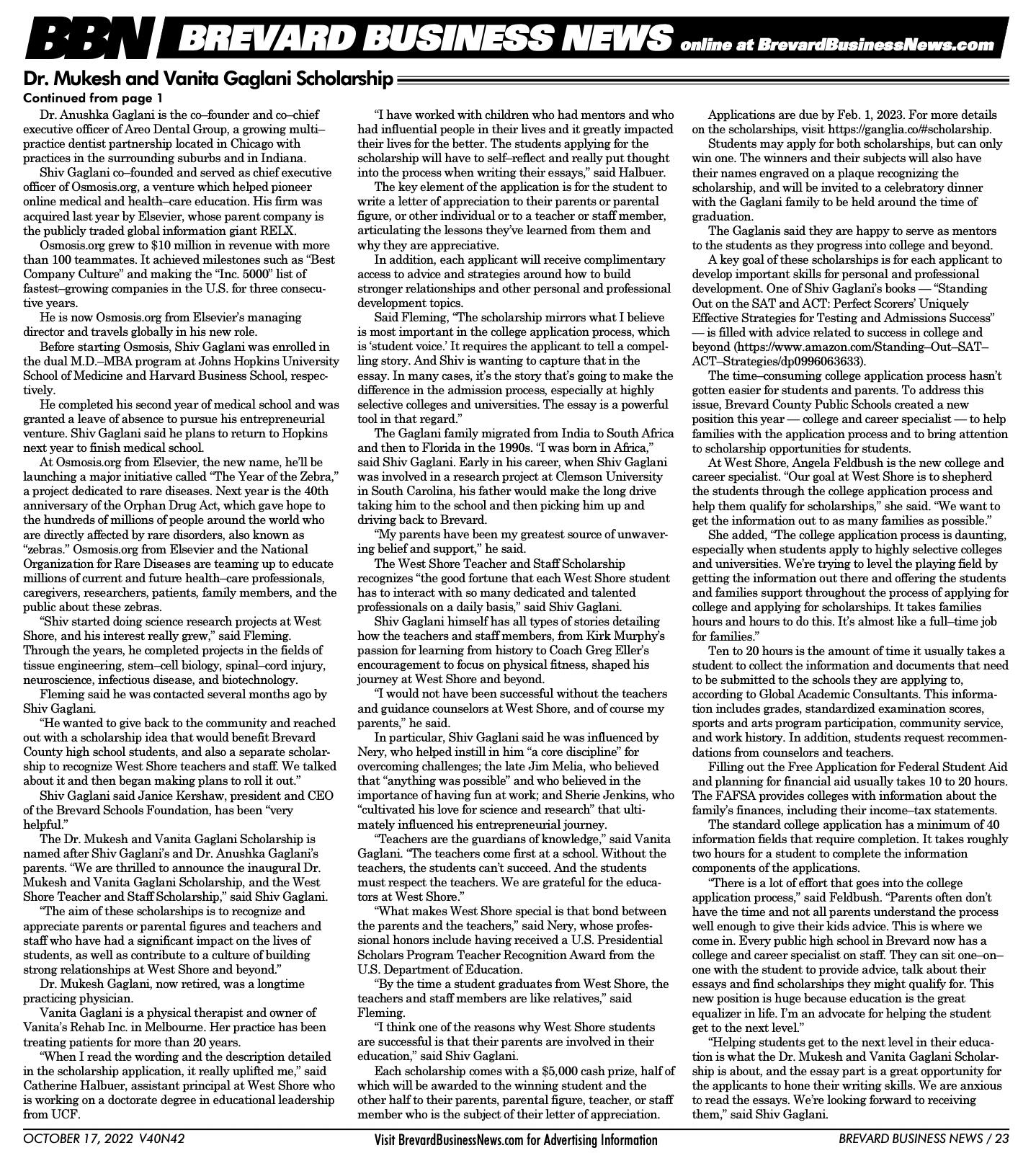 BBN BREVARD BUSINESS NEWS online at BrevardBusinessNews.com

Dr. Mukesh and Vanita Gaglani Scholarship

Continued from page 1

Dr. Anushka Gaglani is the co–founder and co–chief executive officer of Areo Dental Group, a growing multi–practice dentist partnership located in Chicago with practices in the surrounding suburbs and in Indiana.

Shiv Gaglani co–founded and served as chief executive officer of Osmosis.org, a venture which helped pioneer online medical and health–care education. His firm was acquired last year by Elsevier, whose parent company is the publicly traded global information giant RELX.

Osmosis.org grew to $10 million in revenue with more than 100 teammates. It achieved milestones such as "Best Company Culture" and making the "Inc. 5000" list of fastest–growing companies in the U.S. for three consecutive years.

He is now Osmosis.org from Elsevier's managing director and travels globally in his new role.

Before starting Osmosis, Shiv Gaglani was enrolled in the dual M.D.–MBA program at Johns Hopkins University School of Medicine and Harvard Business School, respectively.

He completed his second year of medical school and was granted a leave of absence to pursue his entrepreneurial venture. Shiv Gaglani said he plans to return to Hopkins next year to finish medical school.

At Osmosis.org from Elsevier, the new name, he'll be launching a major initiative called "The Year of the Zebra," a project dedicated to rare diseases. Next year is the 40th anniversary of the Orphan Drug Act, which gave hope to the hundreds of millions of people around the world who are directly affected by rare disorders, also known as "zebras." Osmosis.org from Elsevier and the National Organization for Rare Diseases are teaming up to educate millions of current and future health–care professionals, caregivers, researchers, patients, family members, and the public about these zebras.

"Shiv started doing science research projects at West Shore, and his interest really grew," said Fleming. Through the years, he completed projects in the fields of tissue engineering, stem–cell biology, spinal–cord injury, neuroscience, infectious disease, and biotechnology.

Fleming said he was contacted several months ago by Shiv Gaglani.

"He wanted to give back to the community and reached out with a scholarship idea that would benefit Brevard County high school students, and also a separate scholarship to recognize West Shore teachers and staff. We talked about it and then began making plans to roll it out."

Shiv Gaglani said Janice Kershaw, president and CEO of the Brevard Schools Foundation, has been "very helpful."

The Dr. Mukesh and Vanita Gaglani Scholarship is named after Shiv Gaglani's and Dr. Anushka Gaglani's parents. "We are thrilled to announce the inaugural Dr. Mukesh and Vanita Gaglani Scholarship, and the West Shore Teacher and Staff Scholarship," said Shiv Gaglani.

"The aim of these scholarships is to recognize and appreciate parents or parental figures and teachers and staff who have had a significant impact on the lives of students, as well as contribute to a culture of building strong relationships at West Shore and beyond."

Dr. Mukesh Gaglani, now retired, was a longtime practicing physician.

Vanita Gaglani is a physical therapist and owner of Vanita's Rehab Inc. in Melbourne. Her practice has been treating patients for more than 20 years.

"When I read the wording and the description detailed in the scholarship application, it really uplifted me," said Catherine Halbuer, assistant principal at West Shore who is working on a doctorate degree in educational leadership from UCF.

"I have worked with children who had mentors and who had influential people in their lives and it greatly impacted their lives for the better. The students applying for the scholarship will have to self–reflect and really put thought into the process when writing their essays," said Halbuer.

The key element of the application is for the student to write a letter of appreciation to their parents or parental figure, or other individual or to a teacher or staff member, articulating the lessons they've learned from them and why they are appreciative.

In addition, each applicant will receive complimentary access to advice and strategies around how to build stronger relationships and other personal and professional development topics.

Said Fleming, "The scholarship mirrors what I believe is most important in the college application process, which is 'student voice.' It requires the applicant to tell a compelling story. And Shiv is wanting to capture that in the essay. In many cases, it's the story that's going to make the difference in the admission process, especially at highly selective colleges and universities. The essay is a powerful tool in that regard."

The Gaglani family migrated from India to South Africa and then to Florida in the 1990s. "I was born in Africa," said Shiv Gaglani. Early in his career, when Shiv Gaglani was involved in a research project at Clemson University in South Carolina, his father would make the long drive taking him to the school and then picking him up and driving back to Brevard.

"My parents have been my greatest source of unwavering belief and support," he said.

The West Shore Teacher and Staff Scholarship recognizes "the good fortune that each West Shore student has to interact with so many dedicated and talented professionals on a daily basis," said Shiv Gaglani.

Shiv Gaglani himself has all types of stories detailing how the teachers and staff members, from Kirk Murphy's passion for learning from history to Coach Greg Eller's encouragement to focus on physical fitness, shaped his journey at West Shore and beyond.

"I would not have been successful without the teachers and guidance counselors at West Shore, and of course my parents," he said.

In particular, Shiv Gaglani said he was influenced by Nery, who helped instill in him "a core discipline" for overcoming challenges; the late Jim Melia, who believed that "anything was possible" and who believed in the importance of having fun at work; and Sherie Jenkins, who "cultivated his love for science and research" that ultimately influenced his entrepreneurial journey.

"Teachers are the guardians of knowledge," said Vanita Gaglani. "The teachers come first at a school. Without the teachers, the students can't succeed. And the students must respect the teachers. We are grateful for the educators at West Shore."

"What makes West Shore special is that bond between the parents and the teachers," said Nery, whose professional honors include having received a U.S. Presidential Scholars Program Teacher Recognition Award from the U.S. Department of Education.

"By the time a student graduates from West Shore, the teachers and staff members are like relatives," said Fleming.

"I think one of the reasons why West Shore students are successful is that their parents are involved in their education," said Shiv Gaglani.

Each scholarship comes with a $5,000 cash prize, half of which will be awarded to the winning student and the other half to their parents, parental figure, teacher, or staff member who is the subject of their letter of appreciation.

Applications are due by Feb. 1, 2023. For more details on the scholarships, visit https://ganglia.co/#scholarship.

Students may apply for both scholarships, but can only win one. The winners and their subjects will also have their names engraved on a plaque recognizing the scholarship, and will be invited to a celebratory dinner with the Gaglani family to be held around the time of graduation.

The Gaglanis said they are happy to serve as mentors to the students as they progress into college and beyond.

A key goal of these scholarships is for each applicant to develop important skills for personal and professional development. One of Shiv Gaglani's books — "Standing Out on the SAT and ACT: Perfect Scorers' Uniquely Effective Strategies for Testing and Admissions Success" — is filled with advice related to success in college and beyond (https://www.amazon.com/Standing–Out–SAT–ACT–Strategies/dp0996063633).

The time–consuming college application process hasn't gotten easier for students and parents. To address this issue, Brevard County Public Schools created a new position this year — college and career specialist — to help families with the application process and to bring attention to scholarship opportunities for students.

At West Shore, Angela Feldbush is the new college and career specialist. "Our goal at West Shore is to shepherd the students through the college application process and help them qualify for scholarships," she said. "We want to get the information out to as many families as possible."

She added, "The college application process is daunting, especially when students apply to highly selective colleges and universities. We're trying to level the playing field by getting the information out there and offering the students and families support throughout the process of applying for college and applying for scholarships. It takes families hours and hours to do this. It's almost like a full–time job for families."

Ten to 20 hours is the amount of time it usually takes a student to collect the information and documents that need to be submitted to the schools they are applying to, according to Global Academic Consultants. This information includes grades, standardized examination scores, sports and arts program participation, community service, and work history. In addition, students request recommendations from counselors and teachers.

Filling out the Free Application for Federal Student Aid and planning for financial aid usually takes 10 to 20 hours. The FAFSA provides colleges with information about the family's finances, including their income–tax statements.

The standard college application has a minimum of 40 information fields that require completion. It takes roughly two hours for a student to complete the information components of the applications.

"There is a lot of effort that goes into the college application process," said Feldbush. "Parents often don't have the time and not all parents understand the process well enough to give their kids advice. This is where we come in. Every public high school in Brevard now has a college and career specialist on staff. They can sit one–on–one with the student to provide advice, talk about their essays and find scholarships they might qualify for. This new position is huge because education is the great equalizer in life. I'm an advocate for helping the student get to the next level."

"Helping students get to the next level in their education is what the Dr. Mukesh and Vanita Gaglani Scholarship is about, and the essay part is a great opportunity for the applicants to hone their writing skills. We are anxious to read the essays. We're looking forward to receiving them," said Shiv Gaglani.

OCTOBER 17, 2022 V40N42 Visit BrevardBusinessNews.com for Advertising Information BREVARD BUSINESS NEWS / 23